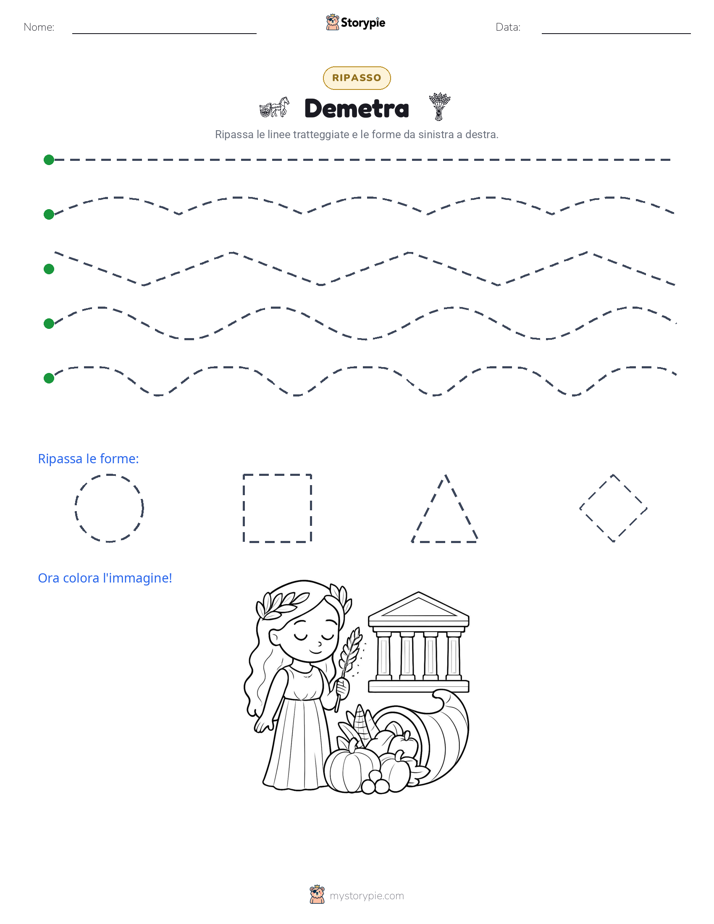 Nome: ____ Storypie Data: ____

RIPASSO

Demetra

Ripassa le linee tratteggiate e le forme da sinistra a destra.

Ripassa le forme:

Ora colora l'immagine!

mystorypie.com